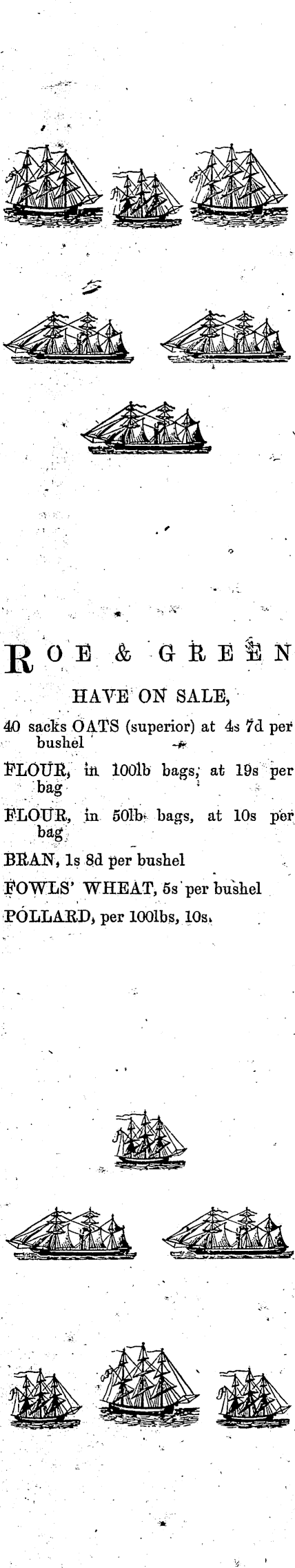 ROE & GREEN

HAVE ON SALE,

40 sacks OATS (superior) at 4s 7d per bushel

FLOUR, in 100lb bags, at 19s per bag

FLOUR, in 50lb bags, at 10s per bag

BRAN, 1s 8d per bushel

FOWLS' WHEAT, 5s per bushel

POLLARD, per 100lbs, 10s.